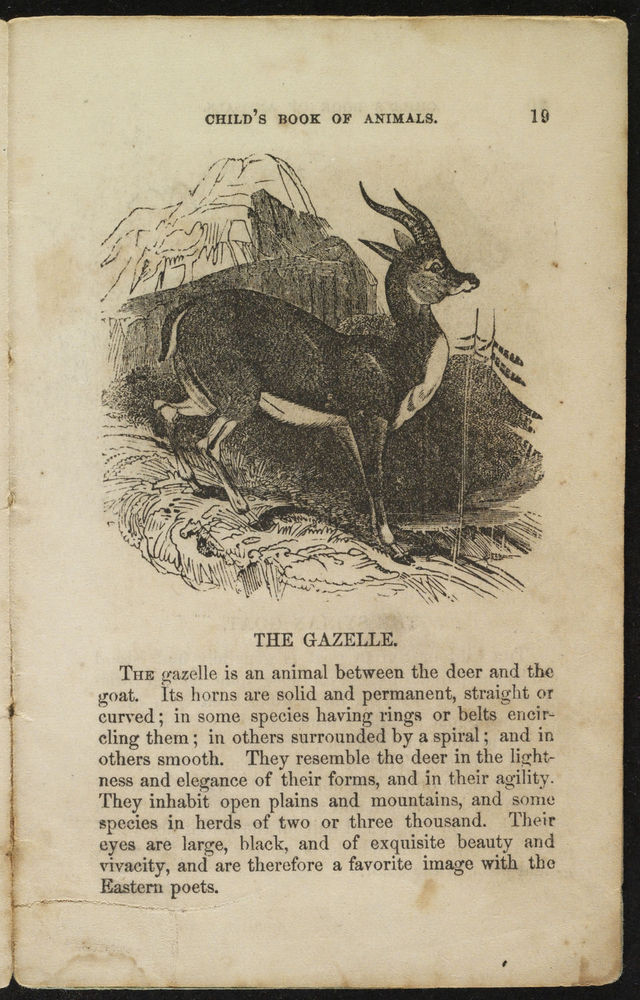 CHILD'S BOOK OF ANIMALS. 19

THE GAZELLE.

The gazelle is an animal between the deer and the goat. Its horns are solid and permanent, straight or curved; in some species having rings or belts encircling them; in others surrounded by a spiral; and in others smooth. They resemble the deer in the lightness and elegance of their forms, and in their agility. They inhabit open plains and mountains, and some species in herds of two or three thousand. Their eyes are large, black, and of exquisite beauty and vivacity, and are therefore a favorite image with the Eastern poets.